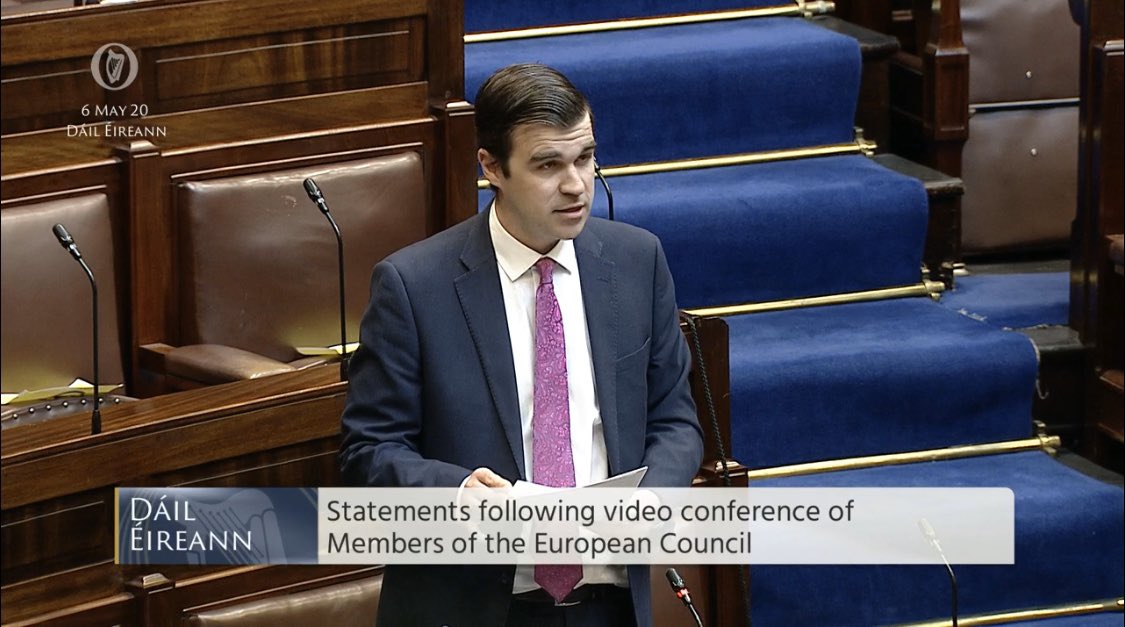 6 MAY 20
DÁIL ÉIREANN

DÁIL ÉIREANN

Statements following video conference of Members of the European Council